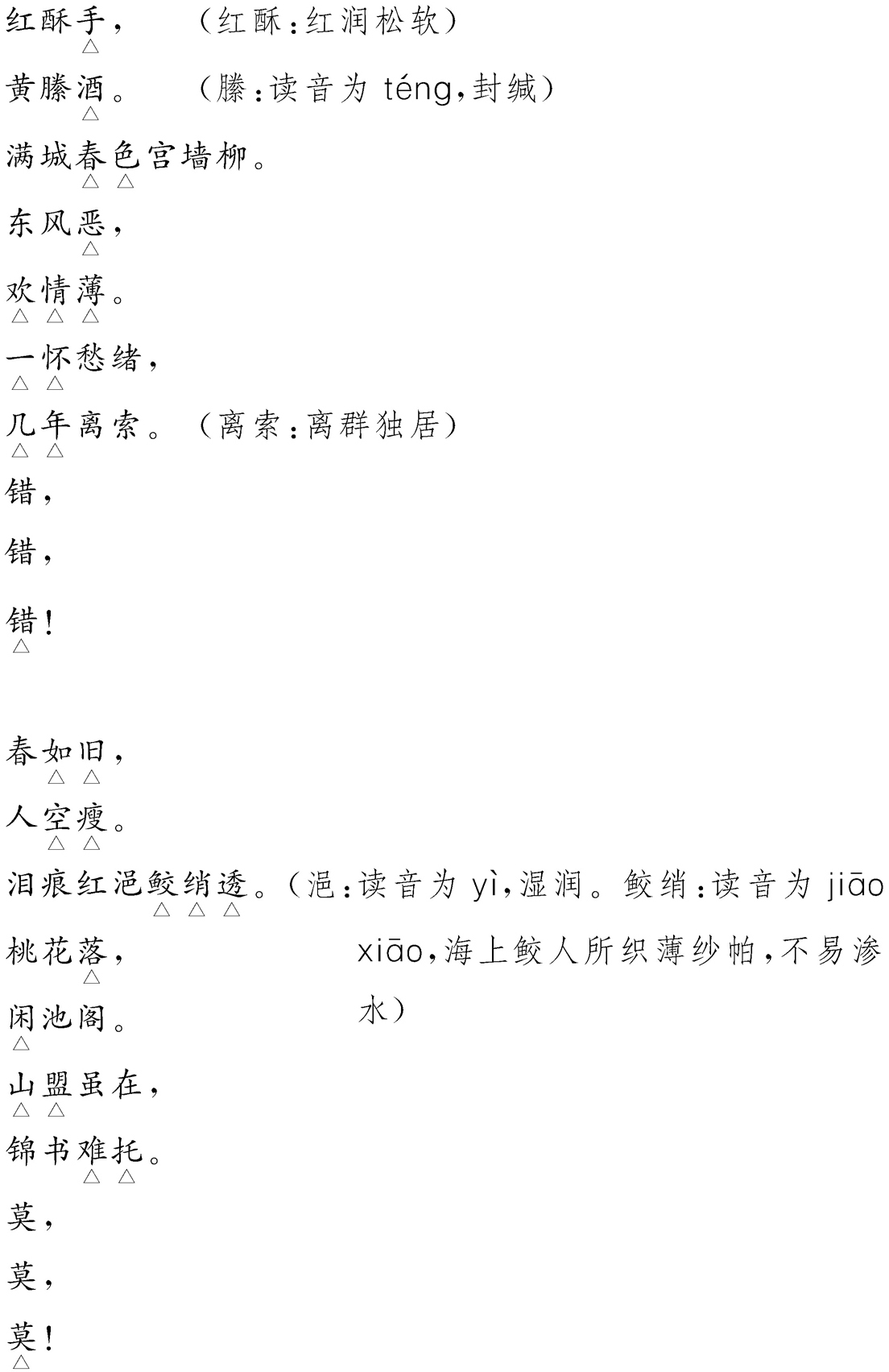 红酥手，　（红酥：红润松软）

黄縢酒。　（縢：读音为 téng，封缄）

满城春色宫墙柳。

东风恶，

欢情薄。

一怀愁绪，

几年离索。（离索：离群独居）

错，

错，

错！

春如旧，

人空瘦。

泪痕红浥鲛绡透。（浥：读音为 yì，湿润。鲛绡：读音为 jiāo xiāo，海上鲛人所织薄纱帕，不易渗水）

桃花落，

闲池阁。

山盟虽在，

锦书难托。

莫，

莫，

莫！